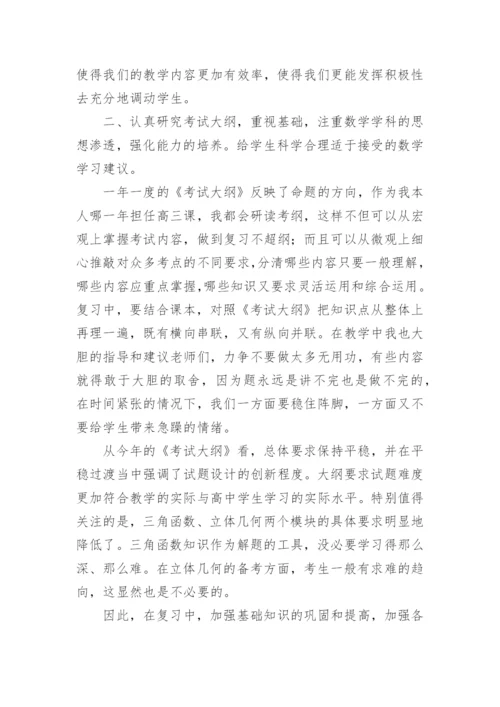 使得我们的教学内容更加有效率，使得我们更能发挥积极性去充分地调动学生。

二、认真研究考试大纲，重视基础，注重数学学科的思想渗透，强化能力的培养。给学生科学合理适于接受的数学学习建议。

一年一度的《考试大纲》反映了命题的方向，作为我本人哪一年担任高三课，我都会研读考纲，这样不但可以从宏观上掌握考试内容，做到复习不超纲；而且可以从微观上细心推敲对众多考点的不同要求，分清哪些内容只要一般理解，哪些内容应重点掌握，哪些知识又要求灵活运用和综合运用。复习中，要结合课本，对照《考试大纲》把知识点从整体上再理一遍，既有横向串联，又有纵向并联。在教学中我也大胆的指导和建议老师们，力争不要做太多无用功，有些内容就得敢于大胆的取舍，因为题永远是讲不完也是做不完的，在时间紧张的情况下，我们一方面要稳住阵脚，一方面又不要给学生带来急躁的情绪。

从今年的《考试大纲》看，总体要求保持平稳，并在平稳过渡当中强调了试题设计的创新程度。大纲要求试题难度更加符合教学的实际与高中学生学习的实际水平。特别值得关注的是，三角函数、立体几何两个模块的具体要求明显地降低了。三角函数知识作为解题的工具，没必要学习得那么深、那么难。在立体几何的备考方面，考生一般有求难的趋向，这显然也是不必要的。

因此，在复习中，加强基础知识的巩固和提高，加强各